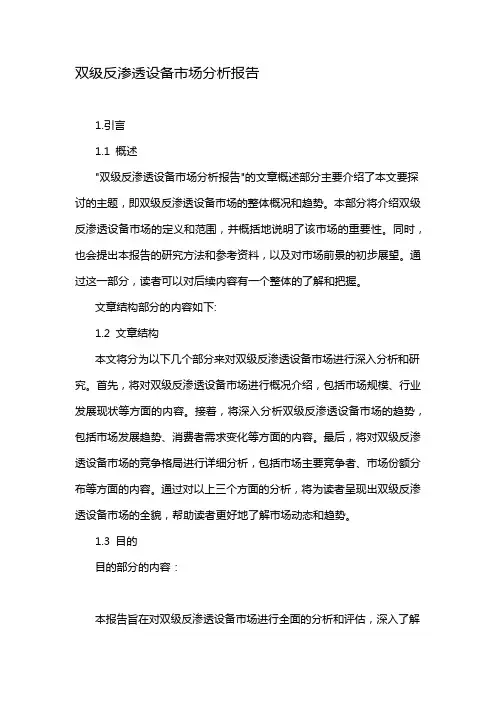 双级反渗透设备市场分析报告

1.引言

1.1 概述

"双级反渗透设备市场分析报告"的文章概述部分主要介绍了本文要探讨的主题，即双级反渗透设备市场的整体概况和趋势。本部分将介绍双级反渗透设备市场的定义和范围，并概括地说明了该市场的重要性。同时，也会提出本报告的研究方法和参考资料，以及对市场前景的初步展望。通过这一部分，读者可以对后续内容有一个整体的了解和把握。

文章结构部分的内容如下:

1.2 文章结构

本文将分为以下几个部分来对双级反渗透设备市场进行深入分析和研究。首先，将对双级反渗透设备市场进行概况介绍，包括市场规模、行业发展现状等方面的内容。接着，将深入分析双级反渗透设备市场的趋势，包括市场发展趋势、消费者需求变化等方面的内容。最后，将对双级反渗透设备市场的竞争格局进行详细分析，包括市场主要竞争者、市场份额分布等方面的内容。通过对以上三个方面的分析，将为读者呈现出双级反渗透设备市场的全貌，帮助读者更好地了解市场动态和趋势。

1.3 目的

目的部分的内容：

本报告旨在对双级反渗透设备市场进行全面的分析和评估，深入了解